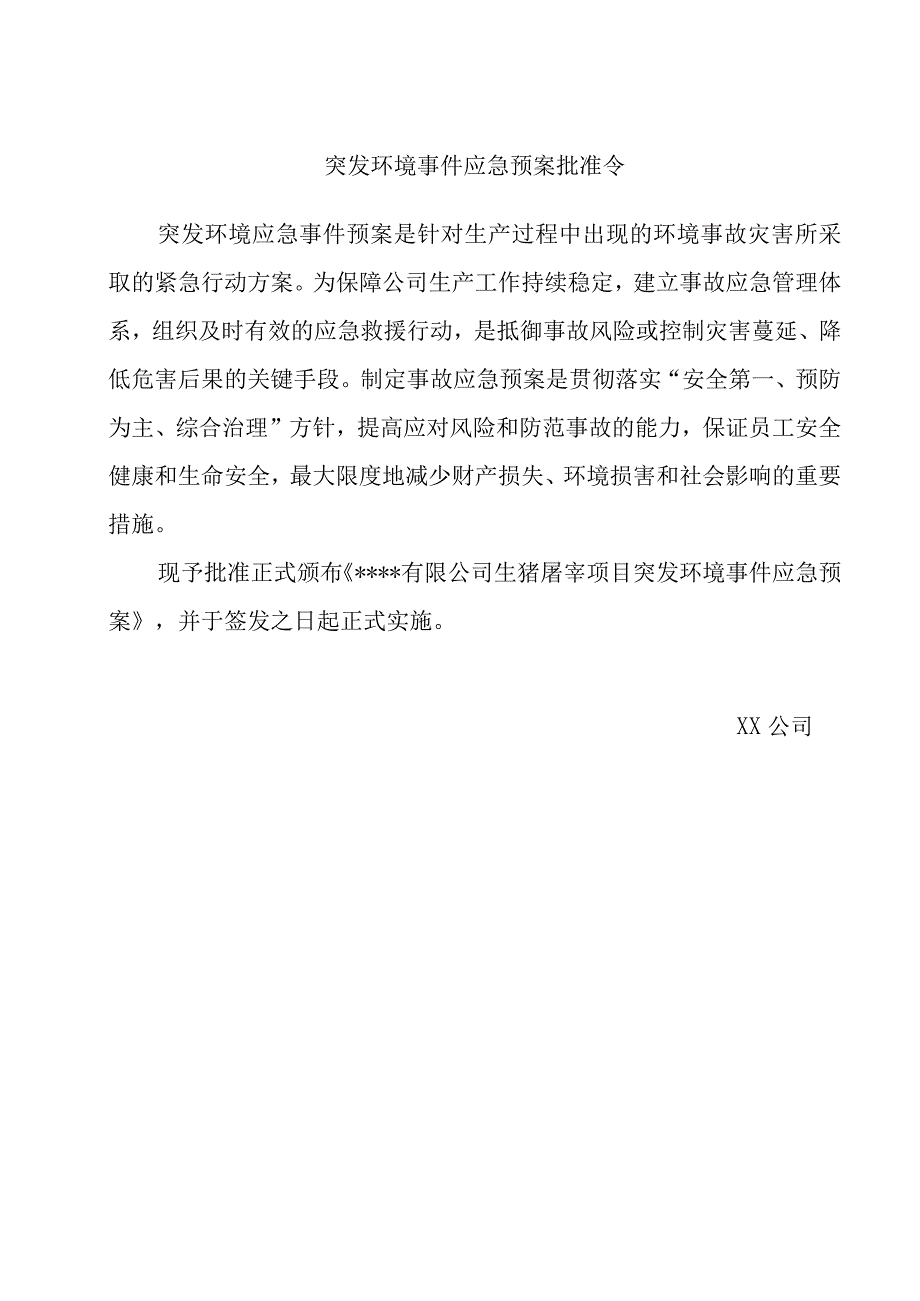 突发环境事件应急预案批准令

突发环境应急事件预案是针对生产过程中出现的环境事故灾害所采取的紧急行动方案。为保障公司生产工作持续稳定，建立事故应急管理体系，组织及时有效的应急救援行动，是抵御事故风险或控制灾害蔓延、降低危害后果的关键手段。制定事故应急预案是贯彻落实“安全第一、预防为主、综合治理”方针，提高应对风险和防范事故的能力，保证员工安全健康和生命安全，最大限度地减少财产损失、环境损害和社会影响的重要措施。

现予批准正式颁布《****有限公司生猪屠宰项目突发环境事件应急预案》，并于签发之日起正式实施。

XX 公司